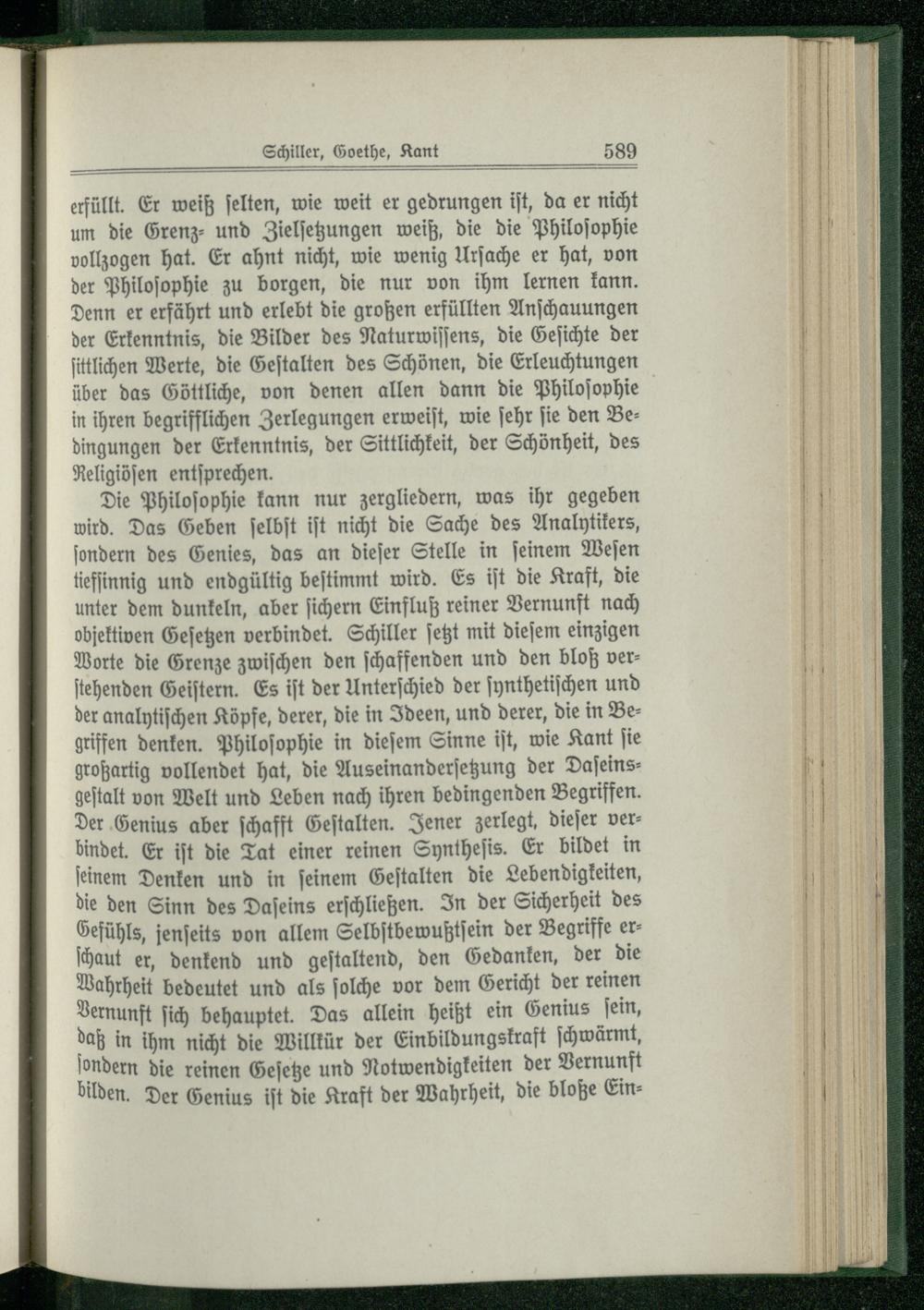 Schiller, Goethe, Kant 589

erfüllt. Er weiß selten, wie weit er gedrungen ist, da er nicht um die Grenz- und Zielsetzungen weiß, die die Philosophie vollzogen hat. Er ahnt nicht, wie wenig Ursache er hat, von der Philosophie zu borgen, die nur von ihm lernen kann. Denn er erfährt und erlebt die großen erfüllten Anschauungen der Erkenntnis, die Bilder des Naturwissens, die Gesichte der sittlichen Werte, die Gestalten des Schönen, die Erleuchtungen über das Göttliche, von denen allen dann die Philosophie in ihren begrifflichen Zerlegungen erweist, wie sehr sie den Bedingungen der Erkenntnis, der Sittlichkeit, der Schönheit, des Religiösen entsprechen.

Die Philosophie kann nur zergliedern, was ihr gegeben wird. Das Geben selbst ist nicht die Sache des Analytikers, sondern des Genies, das an dieser Stelle in seinem Wesen tiefsinnig und endgültig bestimmt wird. Es ist die Kraft, die unter dem dunkeln, aber sichern Einfluß reiner Vernunft nach objektiven Gesetzen verbindet. Schiller setzt mit diesem einzigen Worte die Grenze zwischen den schaffenden und den bloß verstehenden Geistern. Es ist der Unterschied der synthetischen und der analytischen Köpfe, derer, die in Ideen, und derer, die in Begriffen denken. Philosophie in diesem Sinne ist, wie Kant sie großartig vollendet hat, die Auseinandersetzung der Daseinsgestalt von Welt und Leben nach ihren bedingenden Begriffen. Der Genius aber schafft Gestalten. Jener zerlegt, dieser verbindet. Er ist die Tat einer reinen Synthesis. Er bildet in seinem Denken und in seinem Gestalten die Lebendigkeiten, die den Sinn des Daseins erschließen. In der Sicherheit des Gefühls, jenseits von allem Selbstbewußtsein der Begriffe erschaut er, denkend und gestaltend, den Gedanken, der die Wahrheit bedeutet und als solche vor dem Gericht der reinen Vernunft sich behauptet. Das allein heißt ein Genius sein, daß in ihm nicht die Willkür der Einbildungskraft schwärmt, sondern die reinen Gesetze und Notwendigkeiten der Vernunft bilden. Der Genius ist die Kraft der Wahrheit, die bloße Ein-